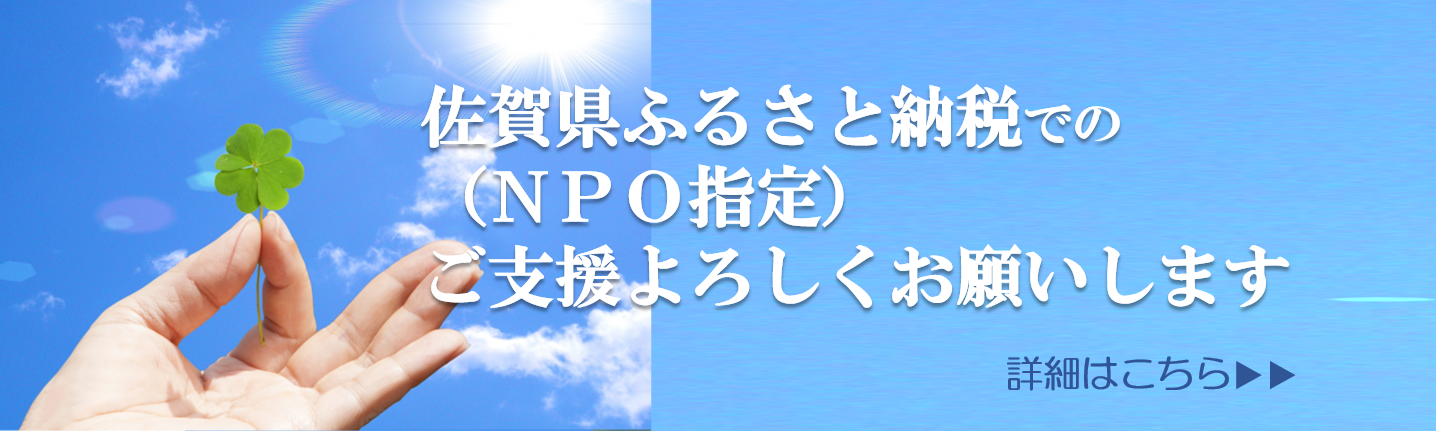 佐賀県ふるさと納税での
（ＮＰＯ指定）
ご支援よろしくお願いします

詳細はこちら▶▶